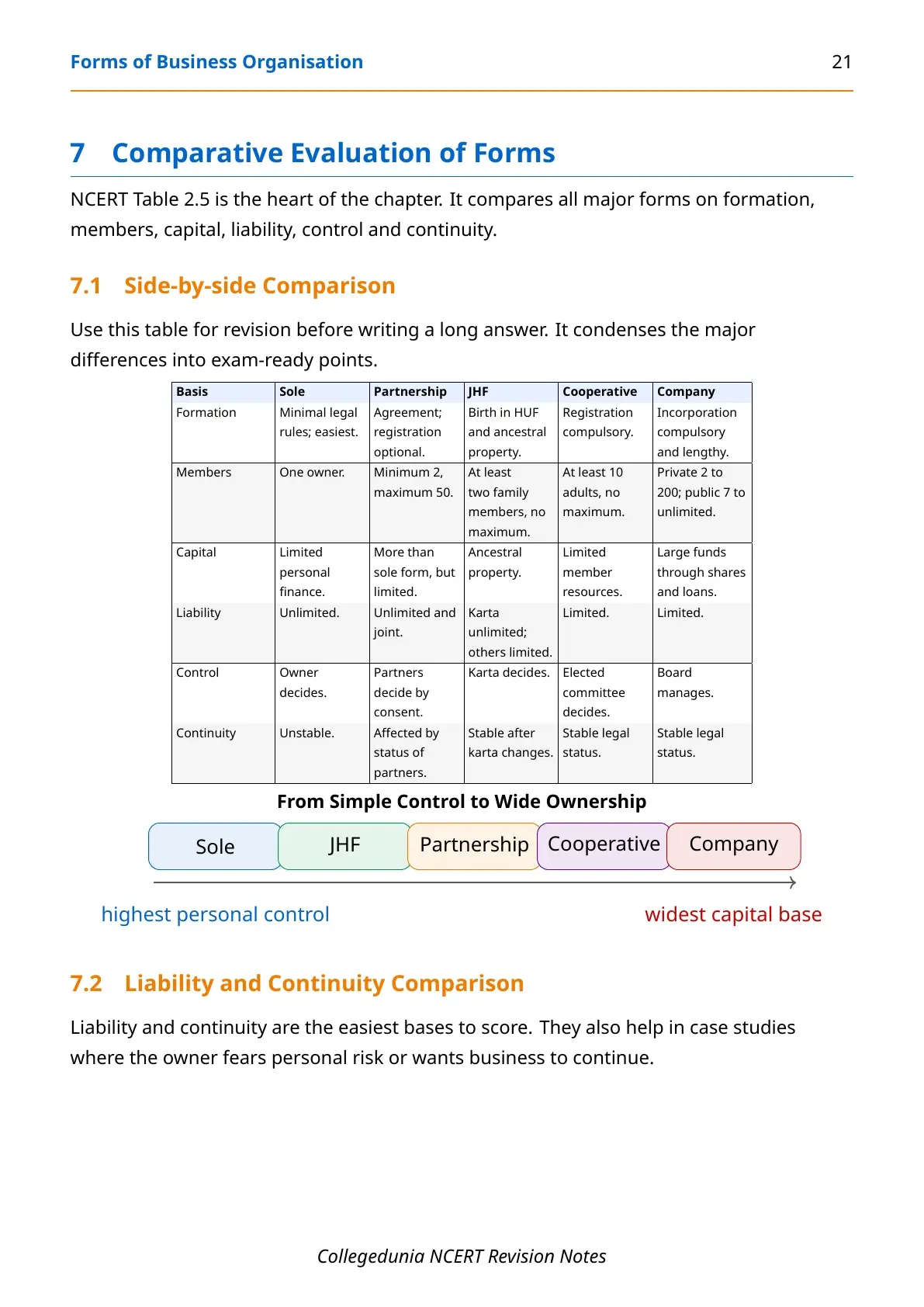 Forms of Business Organisation 21

7 Comparative Evaluation of Forms

NCERT Table 2.5 is the heart of the chapter. It compares all major forms on formation, members, capital, liability, control and continuity.

7.1 Side-by-side Comparison

Use this table for revision before writing a long answer. It condenses the major differences into exam-ready points.

| Basis | Sole | Partnership | JHF | Cooperative | Company |
|---|---|---|---|---|---|
| Formation | Minimal legal rules; easiest. | Agreement; registration optional. | Birth in HUF and ancestral property. | Registration compulsory. | Incorporation compulsory and lengthy. |
| Members | One owner. | Minimum 2, maximum 50. | At least two family members, no maximum. | At least 10 adults, no maximum. | Private 2 to 200; public 7 to unlimited. |
| Capital | Limited personal finance. | More than sole form, but limited. | Ancestral property. | Limited member resources. | Large funds through shares and loans. |
| Liability | Unlimited. | Unlimited and joint. | Karta unlimited; others limited. | Limited. | Limited. |
| Control | Owner decides. | Partners decide by consent. | Karta decides. | Elected committee decides. | Board manages. |
| Continuity | Unstable. | Affected by status of partners. | Stable after karta changes. | Stable legal status. | Stable legal status. |

From Simple Control to Wide Ownership

Sole JHF Partnership Cooperative Company

highest personal control widest capital base

7.2 Liability and Continuity Comparison

Liability and continuity are the easiest bases to score. They also help in case studies where the owner fears personal risk or wants business to continue.

Collegedunia NCERT Revision Notes